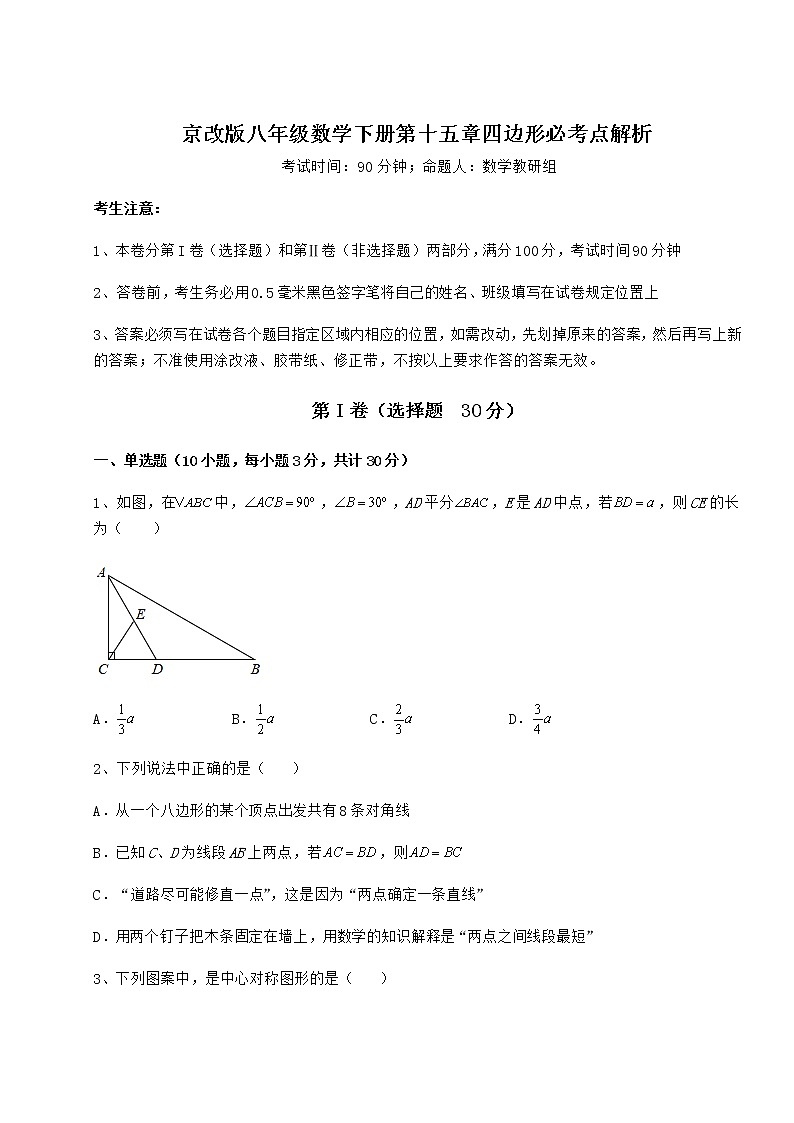 京改版八年级数学下册第十五章四边形必考点解析

考试时间：90分钟；命题人：数学教研组

考生注意：

1、本卷分第I卷（选择题）和第Ⅱ卷（非选择题）两部分，满分100分，考试时间90分钟

2、答卷前，考生务必用0.5毫米黑色签字笔将自己的姓名、班级填写在试卷规定位置上

3、答案必须写在试卷各个题目指定区域内相应的位置，如需改动，先划掉原来的答案，然后再写上新的答案；不准使用涂改液、胶带纸、修正带，不按以上要求作答的答案无效。

第I卷（选择题 30分）

一、单选题（10小题，每小题3分，共计30分）

1、如图，在$\triangle ABC$中，$\angle ACB=90°$，$\angle B=30°$，$AD$平分$\angle BAC$，$E$是$AD$中点，若$BD=a$，则$CE$的长为（　　）

A
E
C　D　B

A．$\frac{1}{3}a$　　B．$\frac{1}{2}a$　　C．$\frac{2}{3}a$　　D．$\frac{3}{4}a$

2、下列说法中正确的是（　　）

A．从一个八边形的某个顶点出发共有8条对角线

B．已知$C$、$D$为线段$AB$上两点，若$AC=BD$，则$AD=BC$

C．“道路尽可能修直一点”，这是因为“两点确定一条直线”

D．用两个钉子把木条固定在墙上，用数学的知识解释是“两点之间线段最短”

3、下列图案中，是中心对称图形的是（　　）